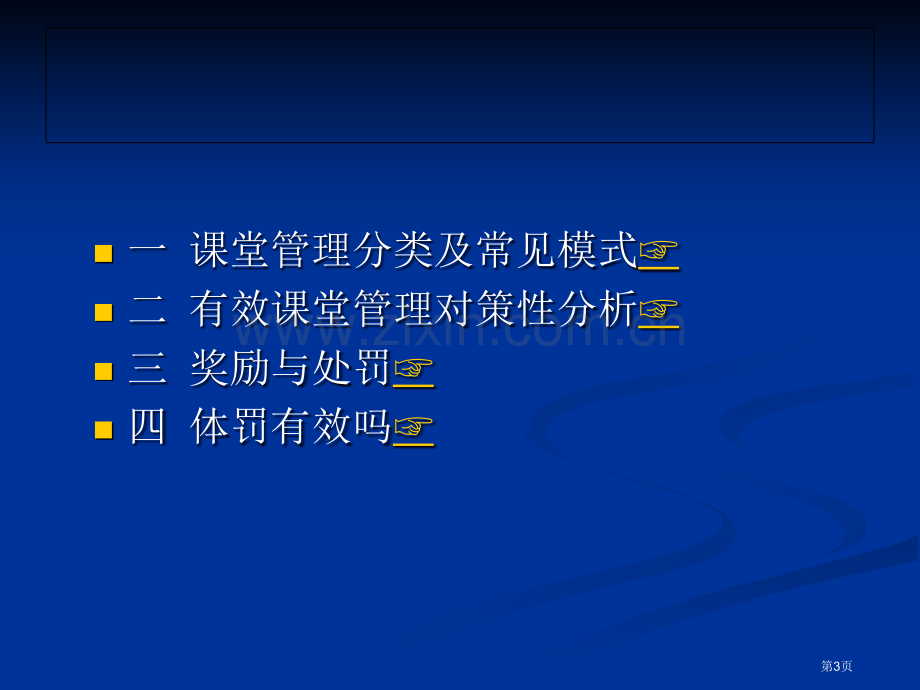 一 课堂管理分类及常见模式☞

二 有效课堂管理对策性分析☞

三 奖励与处罚☞

四 体罚有效吗☞

www.zixin.com.cn

第3页